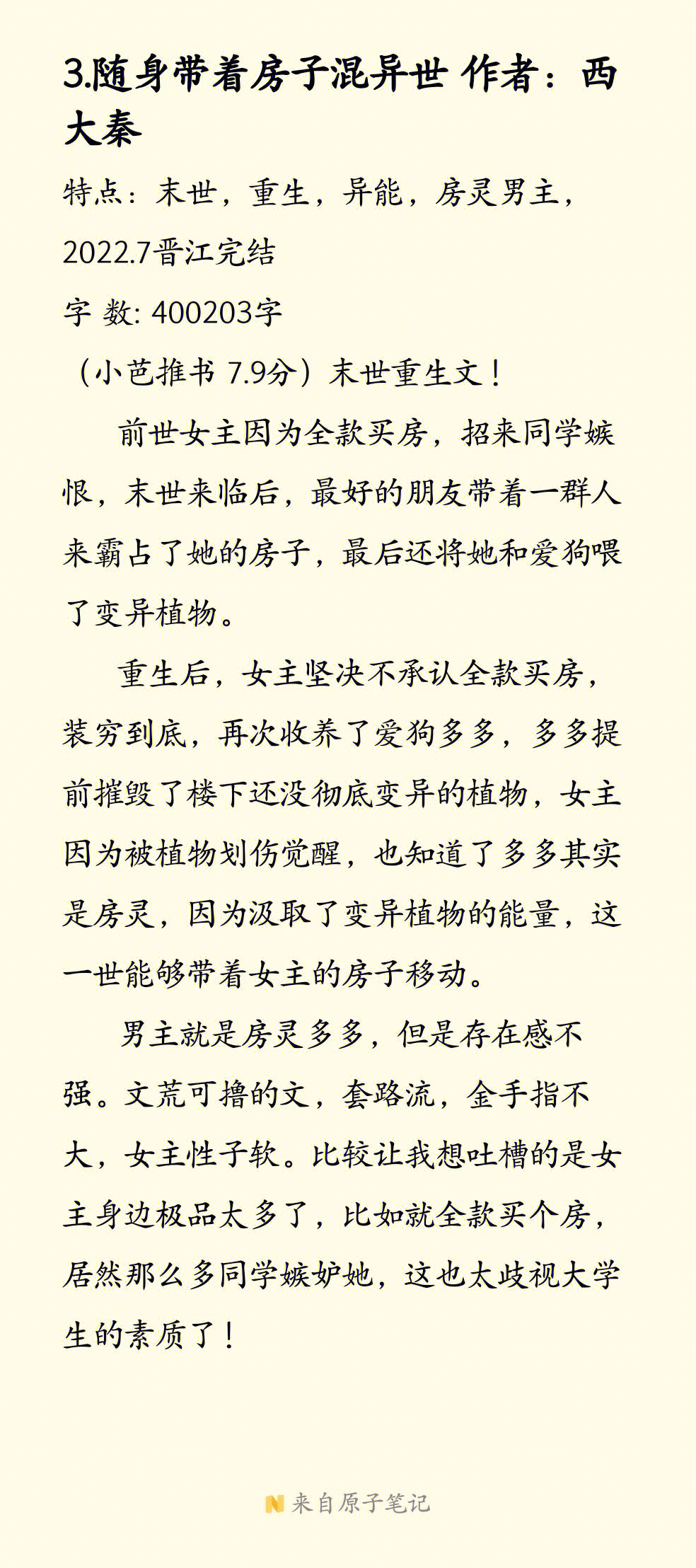 3.随身带着房子混异世 作者：西大秦

特点：末世，重生，异能，房灵男主，2022.7晋江完结

字 数: 400203字

（小芭推书 7.9分）末世重生文！

前世女主因为全款买房，招来同学嫉恨，末世来临后，最好的朋友带着一群人来霸占了她的房子，最后还将她和爱狗喂了变异植物。

重生后，女主坚决不承认全款买房，装穷到底，再次收养了爱狗多多，多多提前摧毁了楼下还没彻底变异的植物，女主因为被植物划伤觉醒，也知道了多多其实是房灵，因为汲取了变异植物的能量，这一世能够带着女主的房子移动。

男主就是房灵多多，但是存在感不强。文荒可撸的文，套路流，金手指不大，女主性子软。比较让我想吐槽的是女主身边极品太多了，比如就全款买个房，居然那么多同学嫉妒她，这也太歧视大学生的素质了！

来自原子笔记